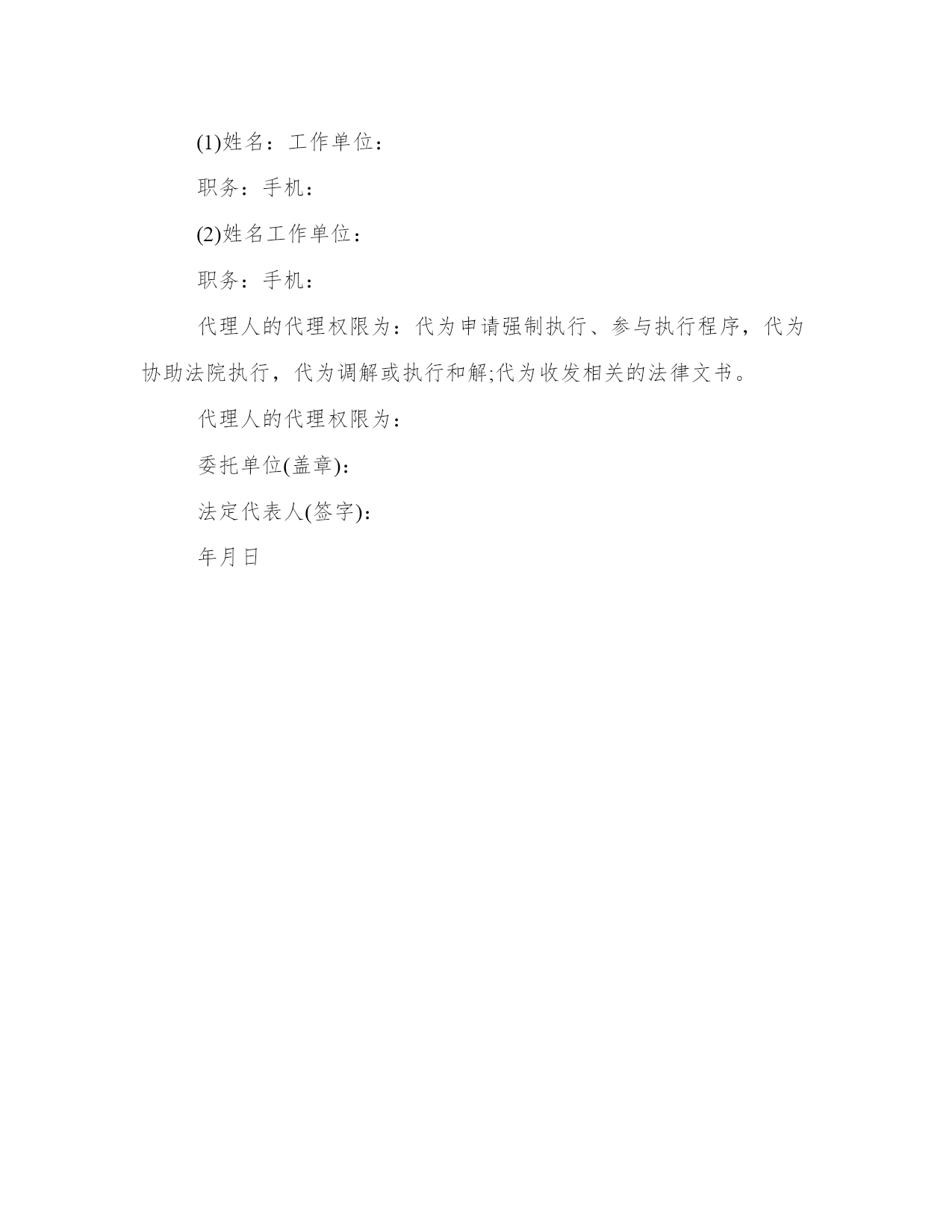 (1)姓名：工作单位：

职务：手机：

(2)姓名工作单位：

职务：手机：

代理人的代理权限为：代为申请强制执行、参与执行程序，代为协助法院执行，代为调解或执行和解;代为收发相关的法律文书。

代理人的代理权限为：

委托单位(盖章)：

法定代表人(签字)：

年月日